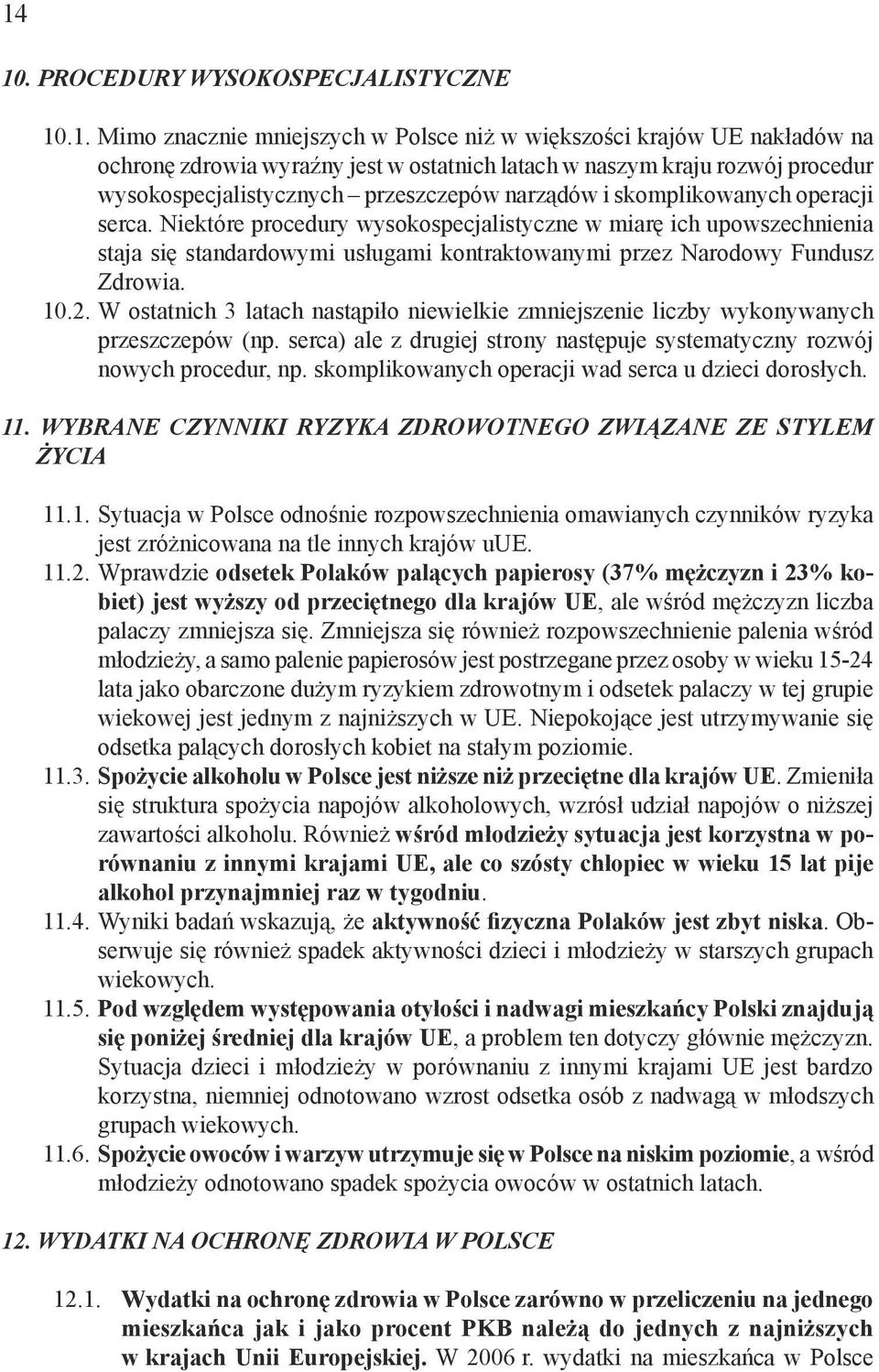 14

10. PROCEDURY WYSOKOSPECJALISTYCZNE

10.1. Mimo znacznie mniejszych w Polsce niż w większości krajów UE nakładów na ochronę zdrowia wyraźny jest w ostatnich latach w naszym kraju rozwój procedur wysokospecjalistycznych – przeszczepów narządów i skomplikowanych operacji serca. Niektóre procedury wysokospecjalistyczne w miarę ich upowszechnienia staja się standardowymi usługami kontraktowanymi przez Narodowy Fundusz Zdrowia.
10.2. W ostatnich 3 latach nastąpiło niewielkie zmniejszenie liczby wykonywanych przeszczepów (np. serca) ale z drugiej strony następuje systematyczny rozwój nowych procedur, np. skomplikowanych operacji wad serca u dzieci dorosłych.

11. WYBRANE CZYNNIKI RYZYKA ZDROWOTNEGO ZWIĄZANE ZE STYLEM ŻYCIA

11.1. Sytuacja w Polsce odnośnie rozpowszechnienia omawianych czynników ryzyka jest zróżnicowana na tle innych krajów uUE.
11.2. Wprawdzie odsetek Polaków palących papierosy (37% mężczyzn i 23% kobiet) jest wyższy od przeciętnego dla krajów UE, ale wśród mężczyzn liczba palaczy zmniejsza się. Zmniejsza się również rozpowszechnienie palenia wśród młodzieży, a samo palenie papierosów jest postrzegane przez osoby w wieku 15-24 lata jako obarczone dużym ryzykiem zdrowotnym i odsetek palaczy w tej grupie wiekowej jest jednym z najniższych w UE. Niepokojące jest utrzymywanie się odsetka palących dorosłych kobiet na stałym poziomie.
11.3. Spożycie alkoholu w Polsce jest niższe niż przeciętne dla krajów UE. Zmieniła się struktura spożycia napojów alkoholowych, wzrósł udział napojów o niższej zawartości alkoholu. Również wśród młodzieży sytuacja jest korzystna w porównaniu z innymi krajami UE, ale co szósty chłopiec w wieku 15 lat pije alkohol przynajmniej raz w tygodniu.
11.4. Wyniki badań wskazują, że aktywność fizyczna Polaków jest zbyt niska. Obserwuje się również spadek aktywności dzieci i młodzieży w starszych grupach wiekowych.
11.5. Pod względem występowania otyłości i nadwagi mieszkańcy Polski znajdują się poniżej średniej dla krajów UE, a problem ten dotyczy głównie mężczyzn. Sytuacja dzieci i młodzieży w porównaniu z innymi krajami UE jest bardzo korzystna, niemniej odnotowano wzrost odsetka osób z nadwagą w młodszych grupach wiekowych.
11.6. Spożycie owoców i warzyw utrzymuje się w Polsce na niskim poziomie, a wśród młodzieży odnotowano spadek spożycia owoców w ostatnich latach.

12. WYDATKI NA OCHRONĘ ZDROWIA W POLSCE

12.1. Wydatki na ochronę zdrowia w Polsce zarówno w przeliczeniu na jednego mieszkańca jak i jako procent PKB należą do jednych z najniższych w krajach Unii Europejskiej. W 2006 r. wydatki na mieszkańca w Polsce